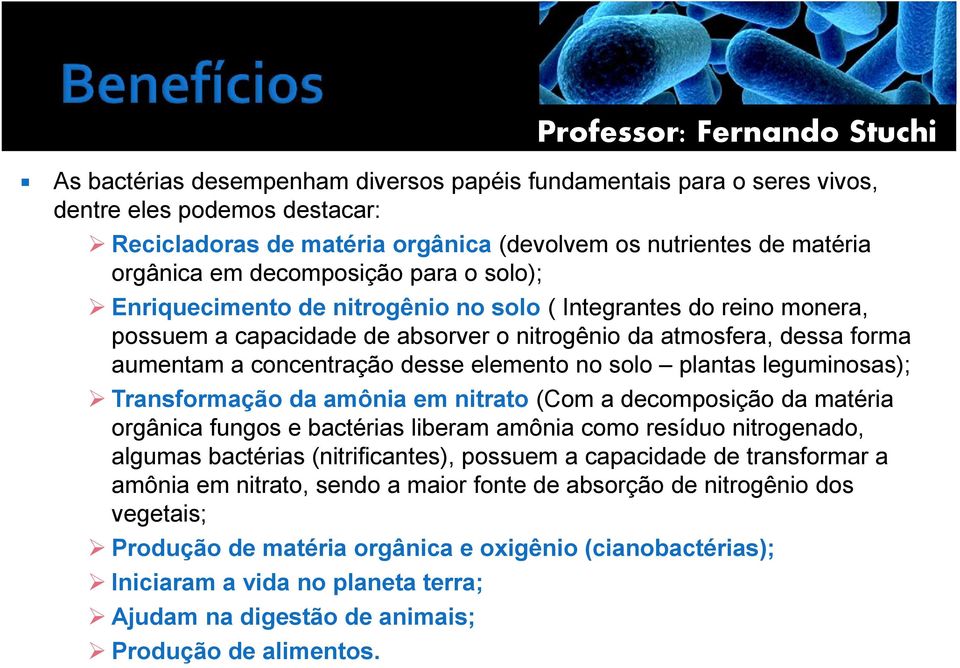 Benefícios

Professor: Fernando Stuchi

▪ As bactérias desempenham diversos papéis fundamentais para o seres vivos, dentre eles podemos destacar:

➢ Recicladoras de matéria orgânica (devolvem os nutrientes de matéria orgânica em decomposição para o solo);

➢ Enriquecimento de nitrogênio no solo ( Integrantes do reino monera, possuem a capacidade de absorver o nitrogênio da atmosfera, dessa forma aumentam a concentração desse elemento no solo – plantas leguminosas);

➢ Transformação da amônia em nitrato (Com a decomposição da matéria orgânica fungos e bactérias liberam amônia como resíduo nitrogenado, algumas bactérias (nitrificantes), possuem a capacidade de transformar a amônia em nitrato, sendo a maior fonte de absorção de nitrogênio dos vegetais;

➢ Produção de matéria orgânica e oxigênio (cianobactérias);

➢ Iniciaram a vida no planeta terra;

➢ Ajudam na digestão de animais;

➢ Produção de alimentos.